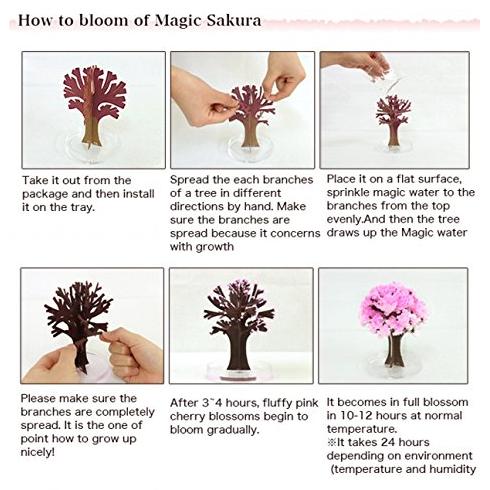 How to bloom of Magic Sakura

Take it out from the package and then install it on the tray.

Spread the each branches of a tree in different directions by hand. Make sure the branches are spread because it concerns with growth

Place it on a flat surface, sprinkle magic water to the branches from the top evenly.And then the tree draws up the Magic water

Please make sure the branches are completely spread. It is the one of point how to grow up nicely!

After 3~4 hours, fluffy pink cherry blossoms begin to bloom gradually.

It becomes in full blossom in 10-12 hours at normal temperature.
※It takes 24 hours depending on environment (temperature and humidity